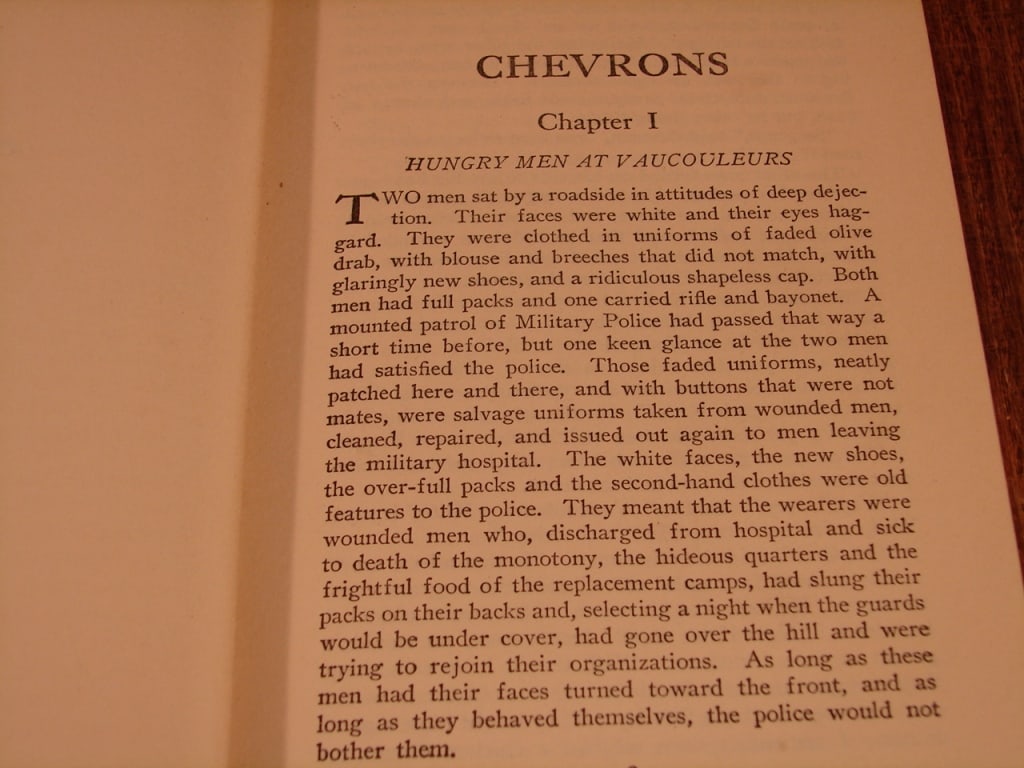 CHEVRONS

Chapter I

HUNGRY MEN AT VAUCOULEURS

TWO men sat by a roadside in attitudes of deep dejection. Their faces were white and their eyes haggard. They were clothed in uniforms of faded olive drab, with blouse and breeches that did not match, with glaringly new shoes, and a ridiculous shapeless cap. Both men had full packs and one carried rifle and bayonet. A mounted patrol of Military Police had passed that way a short time before, but one keen glance at the two men had satisfied the police. Those faded uniforms, neatly patched here and there, and with buttons that were not mates, were salvage uniforms taken from wounded men, cleaned, repaired, and issued out again to men leaving the military hospital. The white faces, the new shoes, the over-full packs and the second-hand clothes were old features to the police. They meant that the wearers were wounded men who, discharged from hospital and sick to death of the monotony, the hideous quarters and the frightful food of the replacement camps, had slung their packs on their backs and, selecting a night when the guards would be under cover, had gone over the hill and were trying to rejoin their organizations. As long as these men had their faces turned toward the front, and as long as they behaved themselves, the police would not bother them.